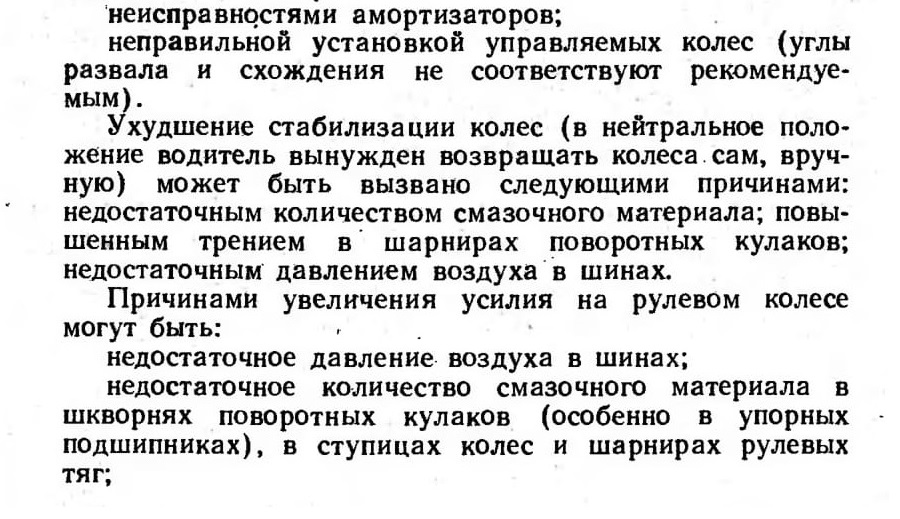 неисправностями амортизаторов;

неправильной установкой управляемых колес (углы развала и схождения не соответствуют рекомендуемым).

Ухудшение стабилизации колес (в нейтральное положение водитель вынужден возвращать колеса сам, вручную) может быть вызвано следующими причинами: недостаточным количеством смазочного материала; повышенным трением в шарнирах поворотных кулаков; недостаточным давлением воздуха в шинах.

Причинами увеличения усилия на рулевом колесе могут быть:

недостаточное давление воздуха в шинах;

недостаточное количество смазочного материала в шкворнях поворотных кулаков (особенно в упорных подшипниках), в ступицах колес и шарнирах рулевых тяг;